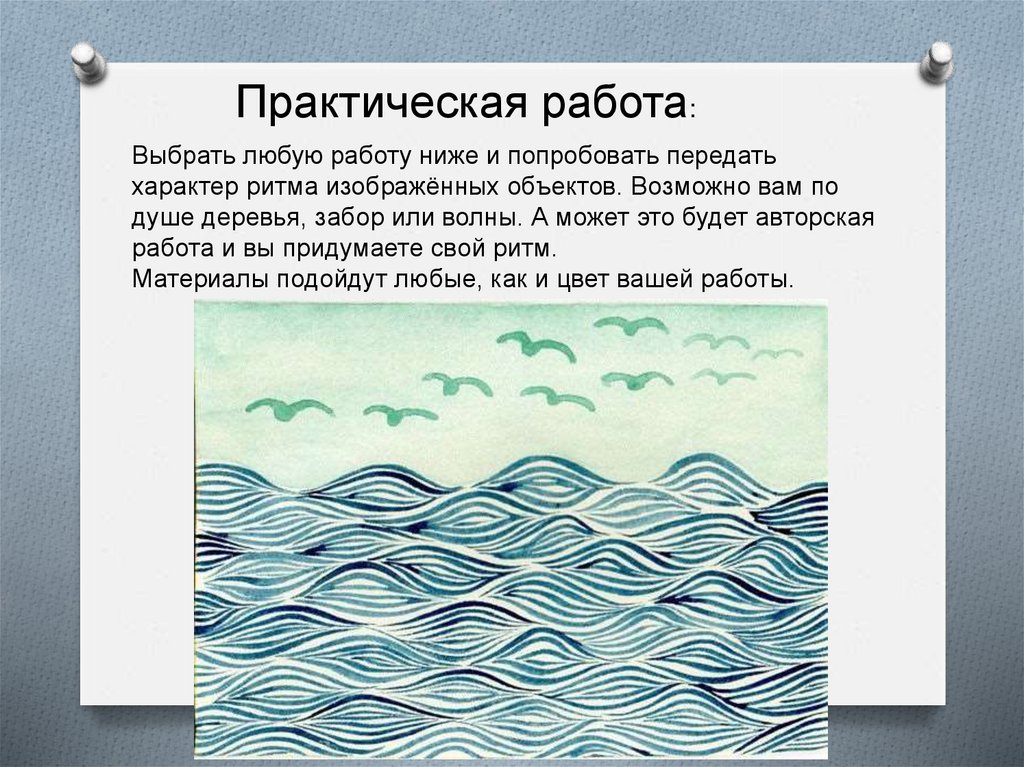 Практическая работа:

Выбрать любую работу ниже и попробовать передать характер ритма изображённых объектов. Возможно вам по душе деревья, забор или волны. А может это будет авторская работа и вы придумаете свой ритм.
Материалы подойдут любые, как и цвет вашей работы.